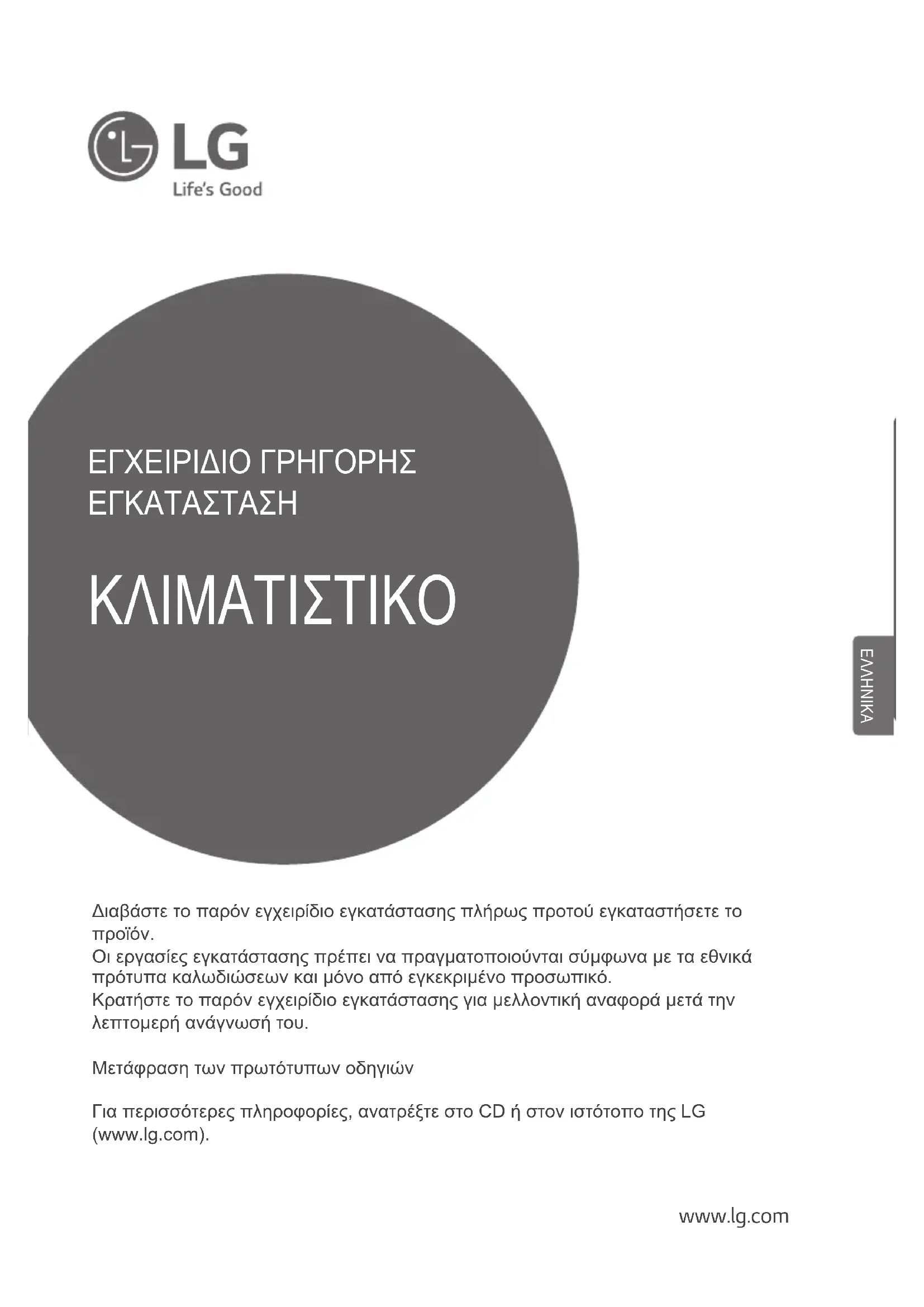 LG
Life's Good

ΕΓΧΕΙΡΙΔΙΟ ΓΡΗΓΟΡΗΣ ΕΓΚΑΤΑΣΤΑΣΗ

ΚΛΙΜΑΤΙΣΤΙΚΟ

ΕΛΛΗΝΙΚΑ

Διαβάστε το παρόν εγχειρίδιο εγκατάστασης πλήρως προτού εγκαταστήσετε το προϊόν.
Οι εργασίες εγκατάστασης πρέπει να πραγματοποιούνται σύμφωνα με τα εθνικά πρότυπα καλωδιώσεων και μόνο από εγκεκριμένο προσωπικό.
Κρατήστε το παρόν εγχειρίδιο εγκατάστασης για μελλοντική αναφορά μετά την λεπτομερή ανάγνωσή του.

Μετάφραση των πρωτότυπων οδηγιών

Για περισσότερες πληροφορίες, ανατρέξτε στο CD ή στον ιστότοπο της LG (www.lg.com).

www.lg.com